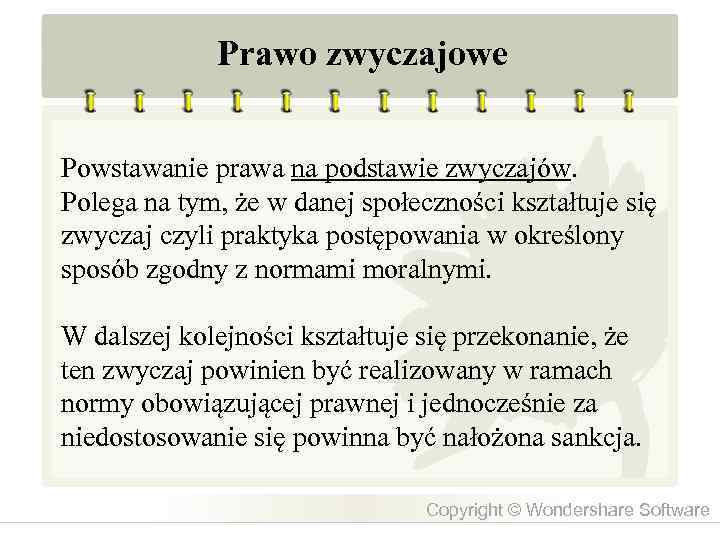 Prawo zwyczajowe

Powstawanie prawa na podstawie zwyczajów. Polega na tym, że w danej społeczności kształtuje się zwyczaj czyli praktyka postępowania w określony sposób zgodny z normami moralnymi.

W dalszej kolejności kształtuje się przekonanie, że ten zwyczaj powinien być realizowany w ramach normy obowiązującej prawnej i jednocześnie za niedostosowanie się powinna być nałożona sankcja.

Copyright © Wondershare Software